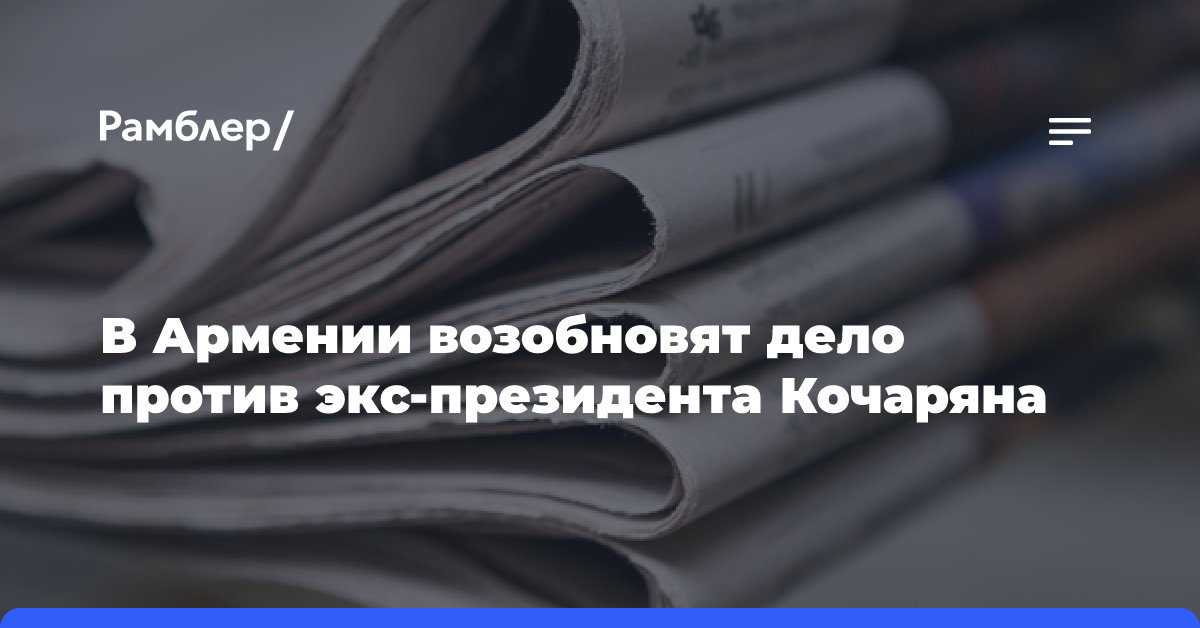 Рамблер/

В Армении возобновят дело против экс-президента Кочаряна